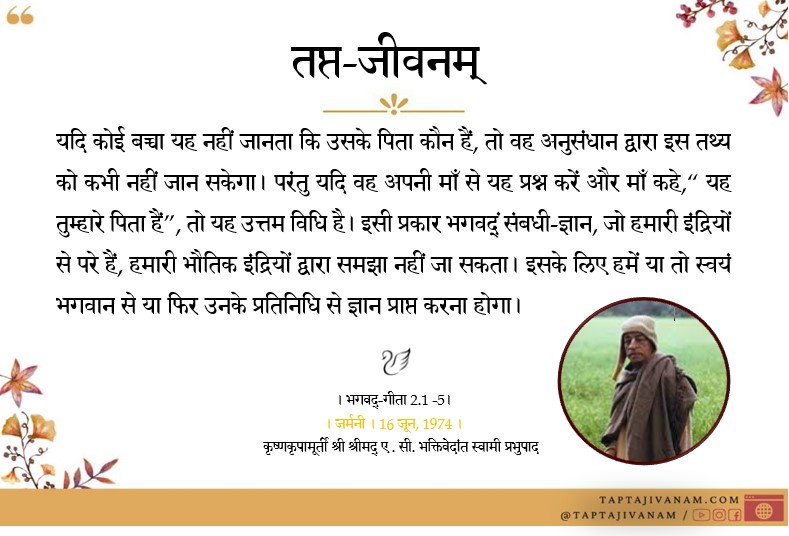 तप्त-जीवनम्

यदि कोई बच्चा यह नहीं जानता कि उसके पिता कौन हैं, तो वह अनुसंधान द्वारा इस तथ्य को कभी नहीं जान सकेगा। परंतु यदि वह अपनी माँ से यह प्रश्न करें और माँ कहे," यह तुम्हारे पिता हैं", तो यह उत्तम विधि है। इसी प्रकार भगवद् संबधी-ज्ञान, जो हमारी इंद्रियों से परे हैं, हमारी भौतिक इंद्रियों द्वारा समझा नहीं जा सकता। इसके लिए हमें या तो स्वयं भगवान से या फिर उनके प्रतिनिधि से ज्ञान प्राप्त करना होगा।

। भगवद्-गीता 2.1 -5।
। जर्मनी । 16 जून, 1974 ।
कृष्णकृपामूर्ती श्री श्रीमद् ए. सी. भक्तिवेदांत स्वामी प्रभुपाद

TAPTAJIVANAM.COM
@TAPTAJIVANAM /